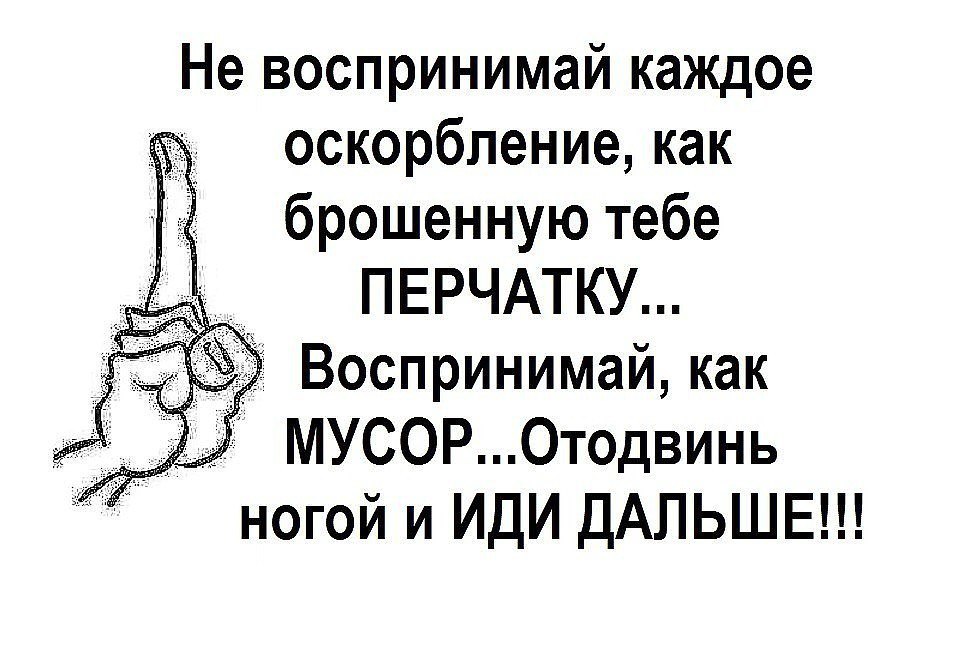 Не воспринимай каждое оскорбление, как брошенную тебе ПЕРЧАТКУ... Воспринимай, как МУСОР...Отодвинь ногой и ИДИ ДАЛЬШЕ!!!